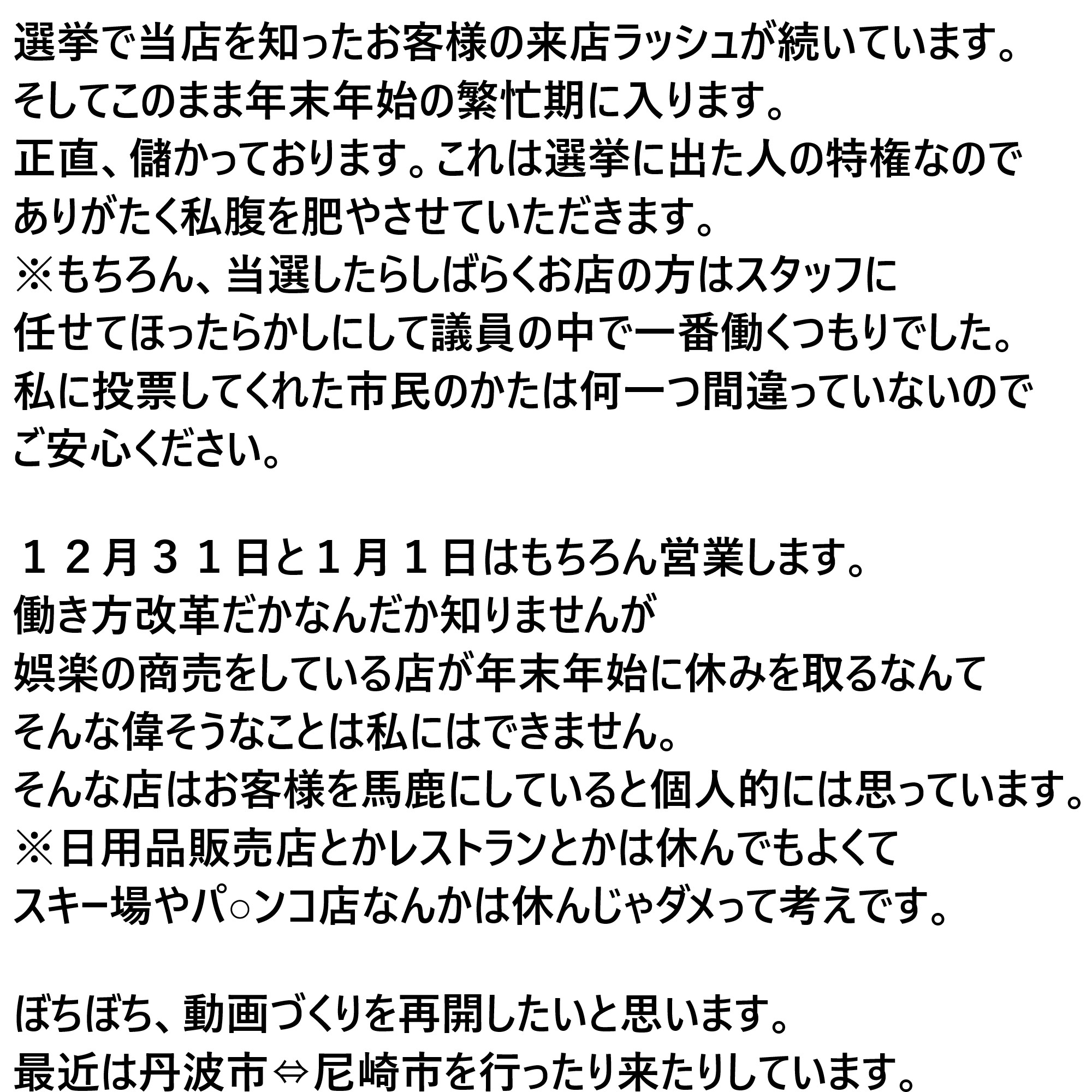 選挙で当店を知ったお客様の来店ラッシュが続いています。
そしてこのまま年末年始の繁忙期に入ります。
正直、儲かっております。これは選挙に出た人の特権なので
ありがたく私腹を肥やさせていただきます。
※もちろん、当選したらしばらくお店の方はスタッフに
任せてほったらかしにして議員の中で一番働くつもりでした。
私に投票してくれた市民のかたは何一つ間違っていないので
ご安心ください。

１２月３１日と１月１日はもちろん営業します。
働き方改革だかなんだか知りませんが
娯楽の商売をしている店が年末年始に休みを取るなんて
そんな偉そうなことは私にはできません。
そんな店はお客様を馬鹿にしていると個人的には思っています。
※日用品販売店とかレストランとかは休んでもよくて
スキー場やパ○ンコ店なんかは休んじゃダメって考えです。

ぼちぼち、動画づくりを再開したいと思います。
最近は丹波市⇔尼崎市を行ったり来たりしています。